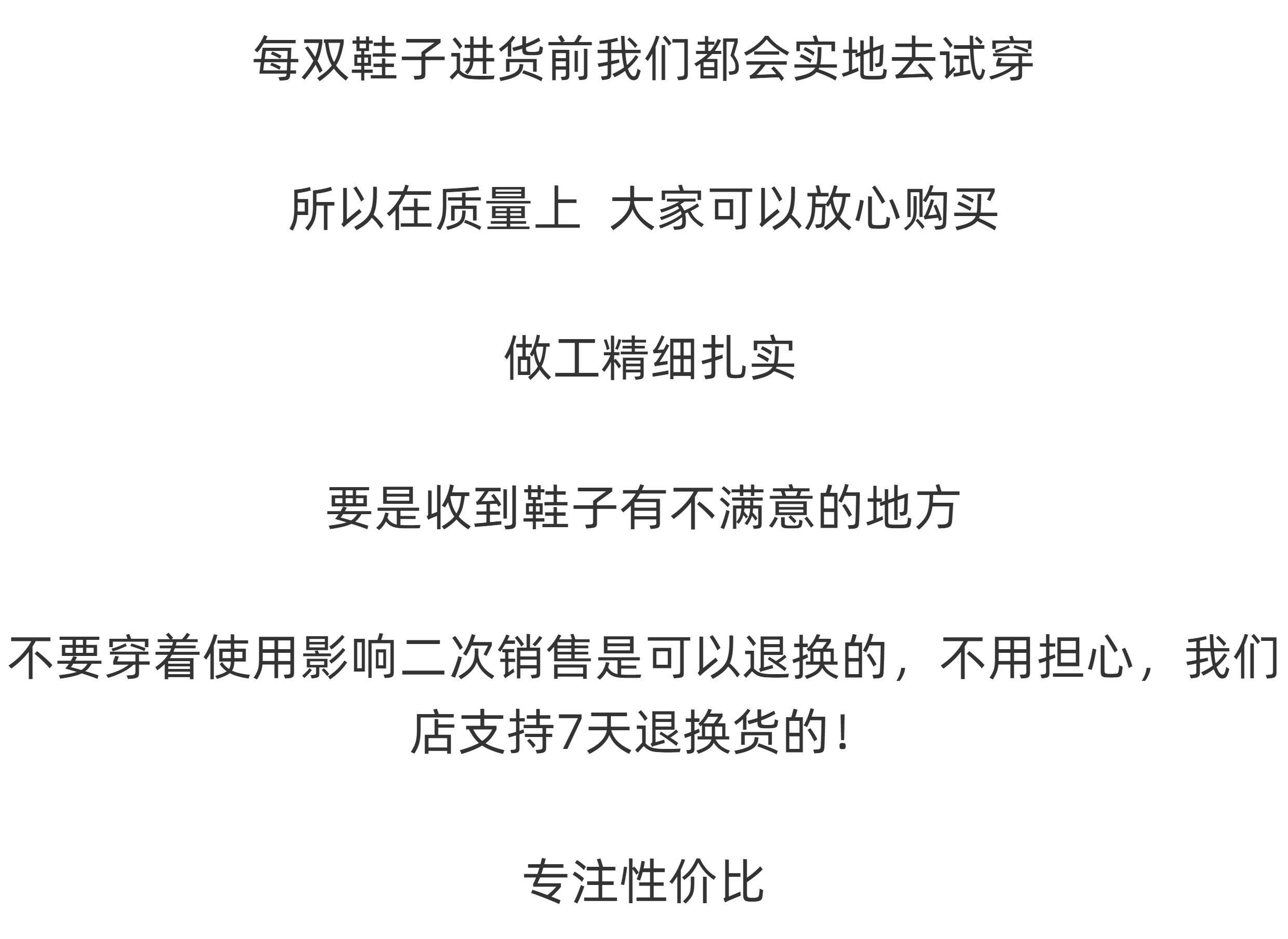 每双鞋子进货前我们都会实地去试穿

所以在质量上 大家可以放心购买

做工精细扎实

要是收到鞋子有不满意的地方

不要穿着使用影响二次销售是可以退换的，不用担心，我们店支持7天退换货的！

专注性价比